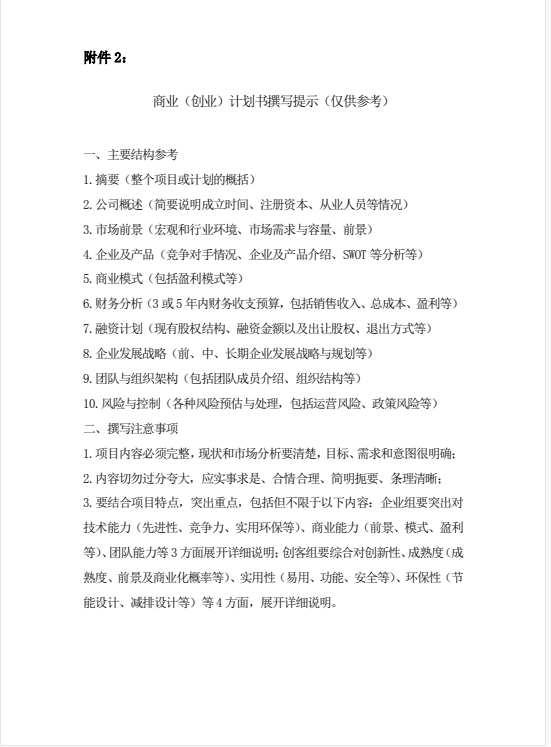 附件 2：

商业（创业）计划书撰写提示（仅供参考）

一、主要结构参考

1. 摘要（整个项目或计划的概括）

2. 公司概述（简要说明成立时间、注册资本、从业人员等情况）

3. 市场前景（宏观和行业环境、市场需求与容量、前景）

4. 企业及产品（竞争对手情况、企业及产品介绍、SWOT 等分析等）

5. 商业模式（包括盈利模式等）

6. 财务分析（3 或 5 年内财务收支预算，包括销售收入、总成本、盈利等）

7. 融资计划（现有股权结构、融资金额以及出让股权、退出方式等）

8. 企业发展战略（前、中、长期企业发展战略与规划等）

9. 团队与组织架构（包括团队成员介绍、组织结构等）

10. 风险与控制（各种风险预估与处理，包括运营风险、政策风险等）

二、撰写注意事项

1. 项目内容必须完整，现状和市场分析要清楚，目标、需求和意图很明确；

2. 内容切勿过分夸大，应实事求是、合情合理、简明扼要、条理清晰；

3. 要结合项目特点，突出重点，包括但不限于以下内容：企业组要突出对技术能力（先进性、竞争力、实用环保等）、商业能力（前景、模式、盈利等）、团队能力等 3 方面展开详细说明；创客组要综合对创新性、成熟度（成熟度、前景及商业化概率等）、实用性（易用、功能、安全等）、环保性（节能设计、减排设计等）等 4 方面，展开详细说明。